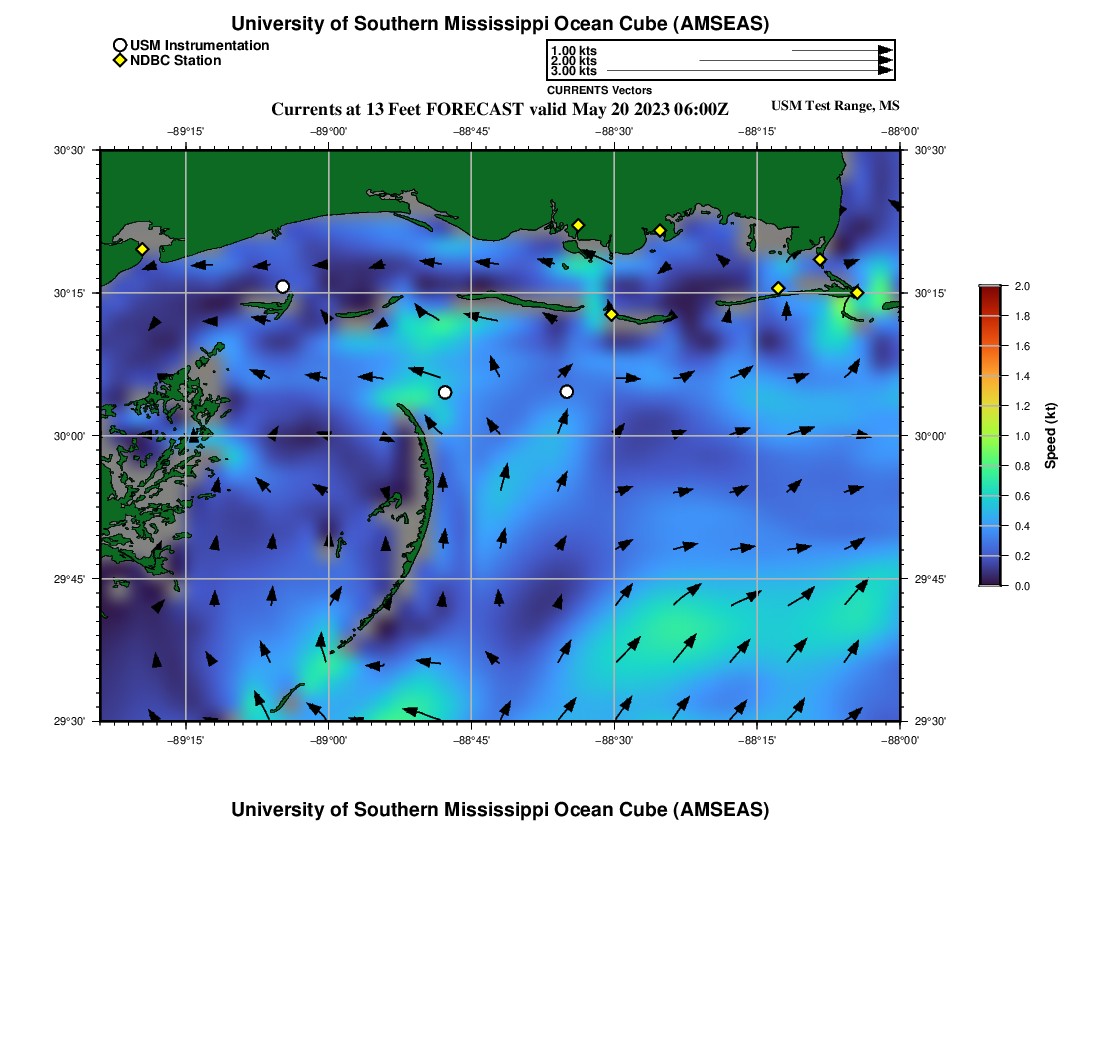 University of Southern Mississippi Ocean Cube (AMSEAS)

USM Instrumentation
NDBC Station

1.00 kts
2.00 kts
3.00 kts
CURRENTS Vectors

Currents at 13 Feet FORECAST valid May 20 2023 06:00Z

USM Test Range, MS

−89°15'
−89°00'
−88°45'
−88°30'
−88°15'
−88°00'

30°30'
30°15'
30°00'
29°45'
29°30'

30°30'
30°15'
30°00'
29°45'
29°30'

−89°15'
−89°00'
−88°45'
−88°30'
−88°15'
−88°00'

2.0
1.8
1.6
1.4
1.2
1.0
0.8
0.6
0.4
0.2
0.0

Speed (kt)

University of Southern Mississippi Ocean Cube (AMSEAS)